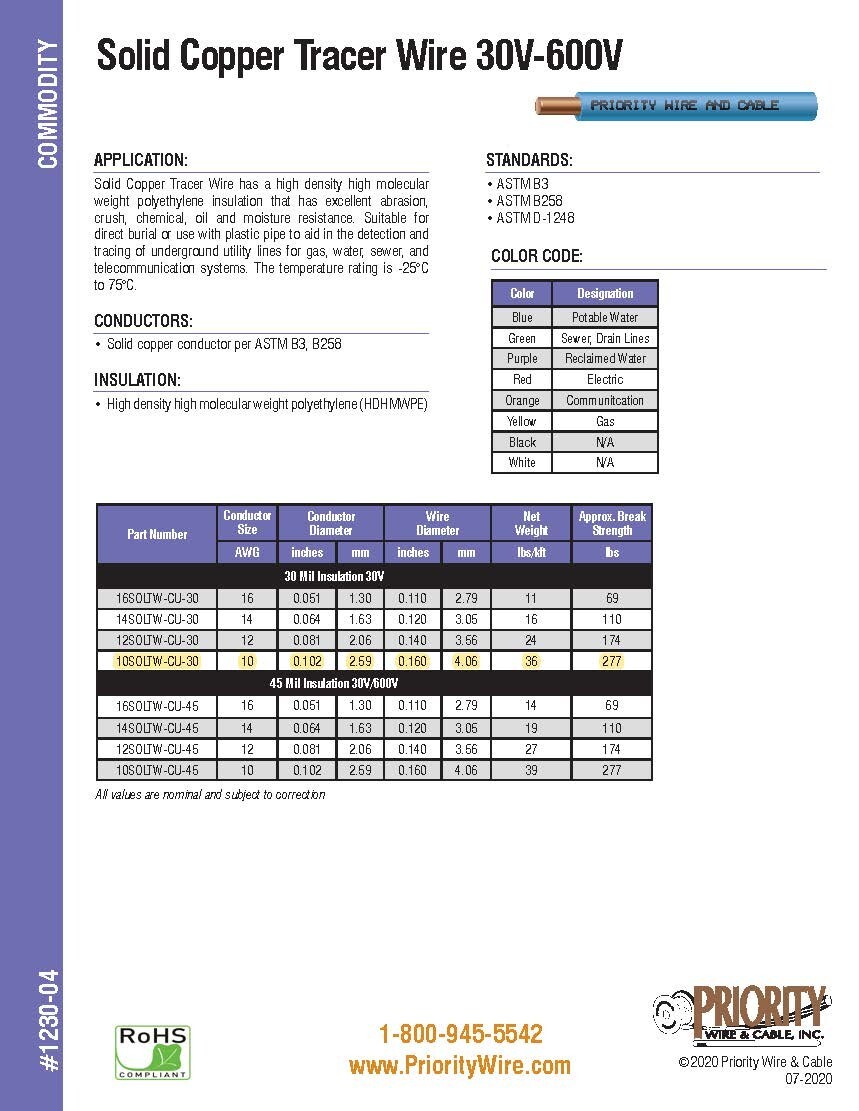 COMMODITY

Solid Copper Tracer Wire 30V-600V

PRIORITY WIRE AND CABLE

APPLICATION:

Solid Copper Tracer Wire has a high density high molecular weight polyethylene insulation that has excellent abrasion, crush, chemical, oil and moisture resistance. Suitable for direct burial or use with plastic pipe to aid in the detection and tracing of underground utility lines for gas, water, sewer, and telecommunication systems. The temperature rating is -25°C to 75°C.

CONDUCTORS:

• Solid copper conductor per ASTM B3, B258

INSULATION:

• High density high molecular weight polyethylene (HDHMWPE)

STANDARDS:

• ASTM B3
• ASTM B258
• ASTM D-1248

COLOR CODE:

| Color | Designation |
|---|---|
| Blue | Potable Water |
| Green | Sewer, Drain Lines |
| Purple | Reclaimed Water |
| Red | Electric |
| Orange | Communitcation |
| Yellow | Gas |
| Black | N/A |
| White | N/A |

| Part Number | Conductor Size | Conductor Diameter | | Wire Diameter | | Net Weight | Approx. Break Strength |
|---|---|---|---|---|---|---|---|
| | AWG | inches | mm | inches | mm | lbs/kft | lbs |
| 30 Mil Insulation 30V | | | | | | | |
| 16SOLTW-CU-30 | 16 | 0.051 | 1.30 | 0.110 | 2.79 | 11 | 69 |
| 14SOLTW-CU-30 | 14 | 0.064 | 1.63 | 0.120 | 3.05 | 16 | 110 |
| 12SOLTW-CU-30 | 12 | 0.081 | 2.06 | 0.140 | 3.56 | 24 | 174 |
| 10SOLTW-CU-30 | 10 | 0.102 | 2.59 | 0.160 | 4.06 | 36 | 277 |
| 45 Mil Insulation 30V/600V | | | | | | | |
| 16SOLTW-CU-45 | 16 | 0.051 | 1.30 | 0.110 | 2.79 | 14 | 69 |
| 14SOLTW-CU-45 | 14 | 0.064 | 1.63 | 0.120 | 3.05 | 19 | 110 |
| 12SOLTW-CU-45 | 12 | 0.081 | 2.06 | 0.140 | 3.56 | 27 | 174 |
| 10SOLTW-CU-45 | 10 | 0.102 | 2.59 | 0.160 | 4.06 | 39 | 277 |

All values are nominal and subject to correction

#1230-04

RoHS COMPLIANT

1-800-945-5542
www.PriorityWire.com

PRIORITY WIRE & CABLE, INC.

©2020 Priority Wire & Cable
07-2020